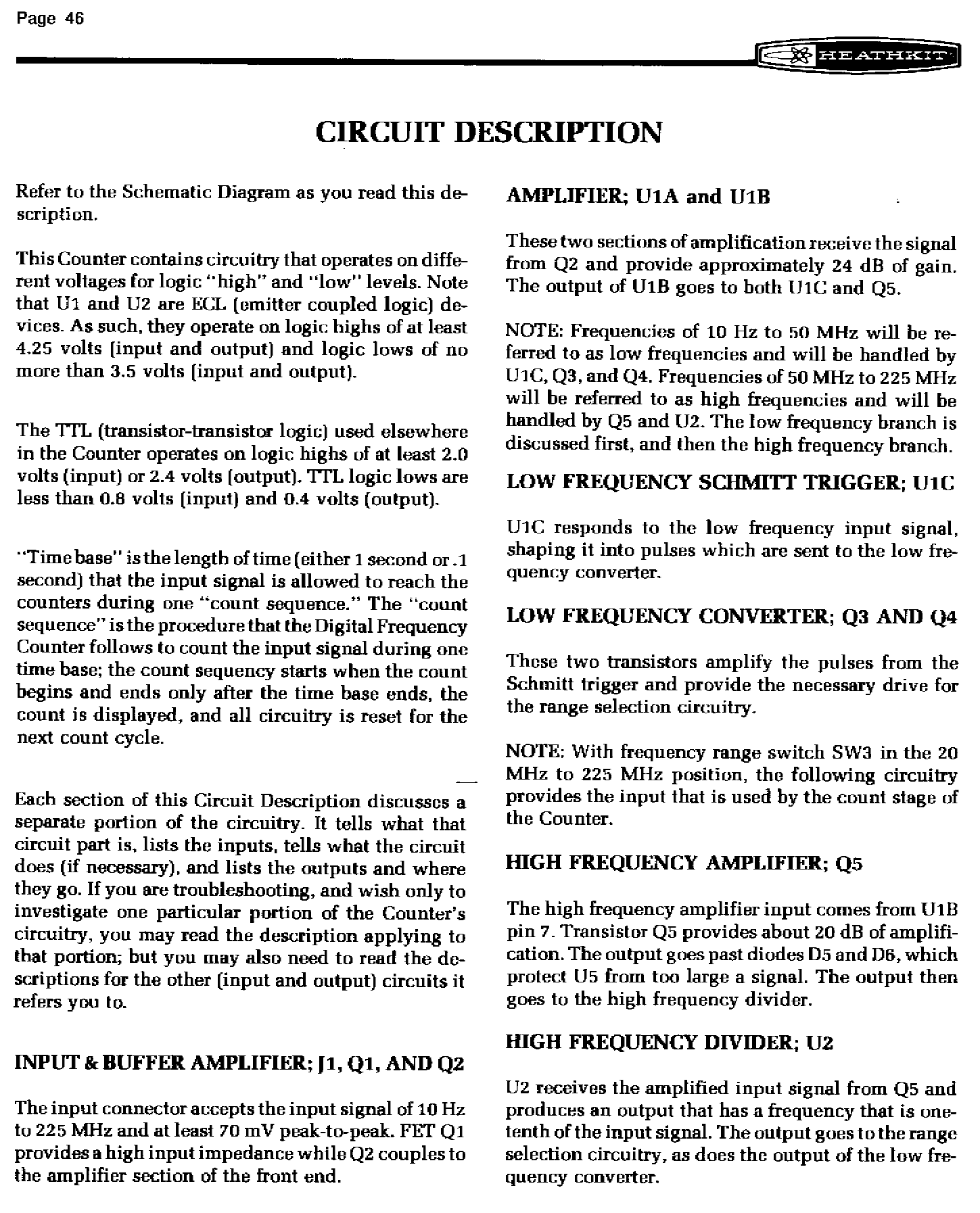 Page 46

HEATHKIT

CIRCUIT DESCRIPTION

Refer to the Schematic Diagram as you read this description.

This Counter contains circuitry that operates on different voltages for logic "high" and "low" levels. Note that U1 and U2 are ECL (emitter coupled logic) devices. As such, they operate on logic highs of at least 4.25 volts (input and output) and logic lows of no more than 3.5 volts (input and output).

The TTL (transistor-transistor logic) used elsewhere in the Counter operates on logic highs of at least 2.0 volts (input) or 2.4 volts (output). TTL logic lows are less than 0.8 volts (input) and 0.4 volts (output).

"Time base" is the length of time (either 1 second or .1 second) that the input signal is allowed to reach the counters during one "count sequence." The "count sequence" is the procedure that the Digital Frequency Counter follows to count the input signal during one time base; the count sequency starts when the count begins and ends only after the time base ends, the count is displayed, and all circuitry is reset for the next count cycle.

Each section of this Circuit Description discusses a separate portion of the circuitry. It tells what that circuit part is, lists the inputs, tells what the circuit does (if necessary), and lists the outputs and where they go. If you are troubleshooting, and wish only to investigate one particular portion of the Counter's circuitry, you may read the description applying to that portion; but you may also need to read the descriptions for the other (input and output) circuits it refers you to.

INPUT & BUFFER AMPLIFIER; J1, Q1, AND Q2

The input connector accepts the input signal of 10 Hz to 225 MHz and at least 70 mV peak-to-peak. FET Q1 provides a high input impedance while Q2 couples to the amplifier section of the front end.

AMPLIFIER; U1A and U1B

These two sections of amplification receive the signal from Q2 and provide approximately 24 dB of gain. The output of U1B goes to both U1C and Q5.

NOTE: Frequencies of 10 Hz to 50 MHz will be referred to as low frequencies and will be handled by U1C, Q3, and Q4. Frequencies of 50 MHz to 225 MHz will be referred to as high frequencies and will be handled by Q5 and U2. The low frequency branch is discussed first, and then the high frequency branch.

LOW FREQUENCY SCHMITT TRIGGER; U1C

U1C responds to the low frequency input signal, shaping it into pulses which are sent to the low frequency converter.

LOW FREQUENCY CONVERTER; Q3 AND Q4

These two transistors amplify the pulses from the Schmitt trigger and provide the necessary drive for the range selection circuitry.

NOTE: With frequency range switch SW3 in the 20 MHz to 225 MHz position, the following circuitry provides the input that is used by the count stage of the Counter.

HIGH FREQUENCY AMPLIFIER; Q5

The high frequency amplifier input comes from U1B pin 7. Transistor Q5 provides about 20 dB of amplification. The output goes past diodes D5 and D6, which protect U5 from too large a signal. The output then goes to the high frequency divider.

HIGH FREQUENCY DIVIDER; U2

U2 receives the amplified input signal from Q5 and produces an output that has a frequency that is one-tenth of the input signal. The output goes to the range selection circuitry, as does the output of the low frequency converter.